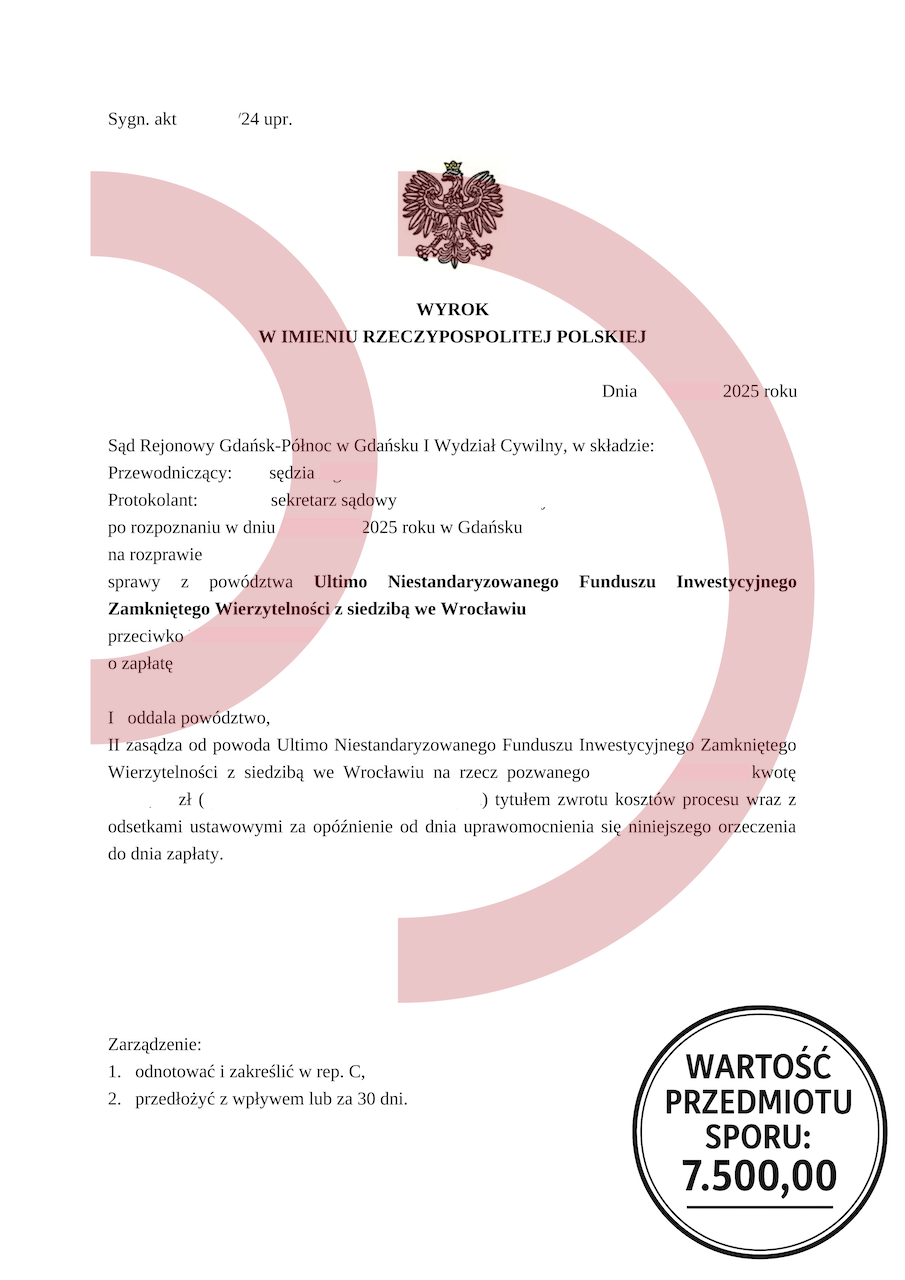 Sygn. akt /24 upr.

WYROK
W IMIENIU RZECZYPOSPOLITEJ POLSKIEJ

Dnia 2025 roku

Sąd Rejonowy Gdańsk-Północ w Gdańsku I Wydział Cywilny, w składzie:
Przewodniczący: sędzia
Protokolant: sekretarz sądowy
po rozpoznaniu w dniu 2025 roku w Gdańsku
na rozprawie
sprawy z powództwa **Ultimo Niestandaryzowanego Funduszu Inwestycyjnego Zamkniętego Wierzytelności z siedzibą we Wrocławiu**
przeciwko
o zapłatę

I oddala powództwo,
II zasądza od powoda Ultimo Niestandaryzowanego Funduszu Inwestycyjnego Zamkniętego Wierzytelności z siedzibą we Wrocławiu na rzecz pozwanego kwotę zł ( ) tytułem zwrotu kosztów procesu wraz z odsetkami ustawowymi za opóźnienie od dnia uprawomocnienia się niniejszego orzeczenia do dnia zapłaty.

Zarządzenie:
1. odnotować i zakreślić w rep. C,
2. przedłożyć z wpływem lub za 30 dni.

WARTOŚĆ PRZEDMIOTU SPORU: 7.500,00